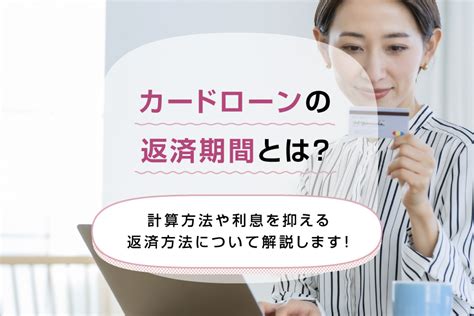 カードローンの
返済期間とは?

計算方法や利息を抑える
返済方法について解説します!